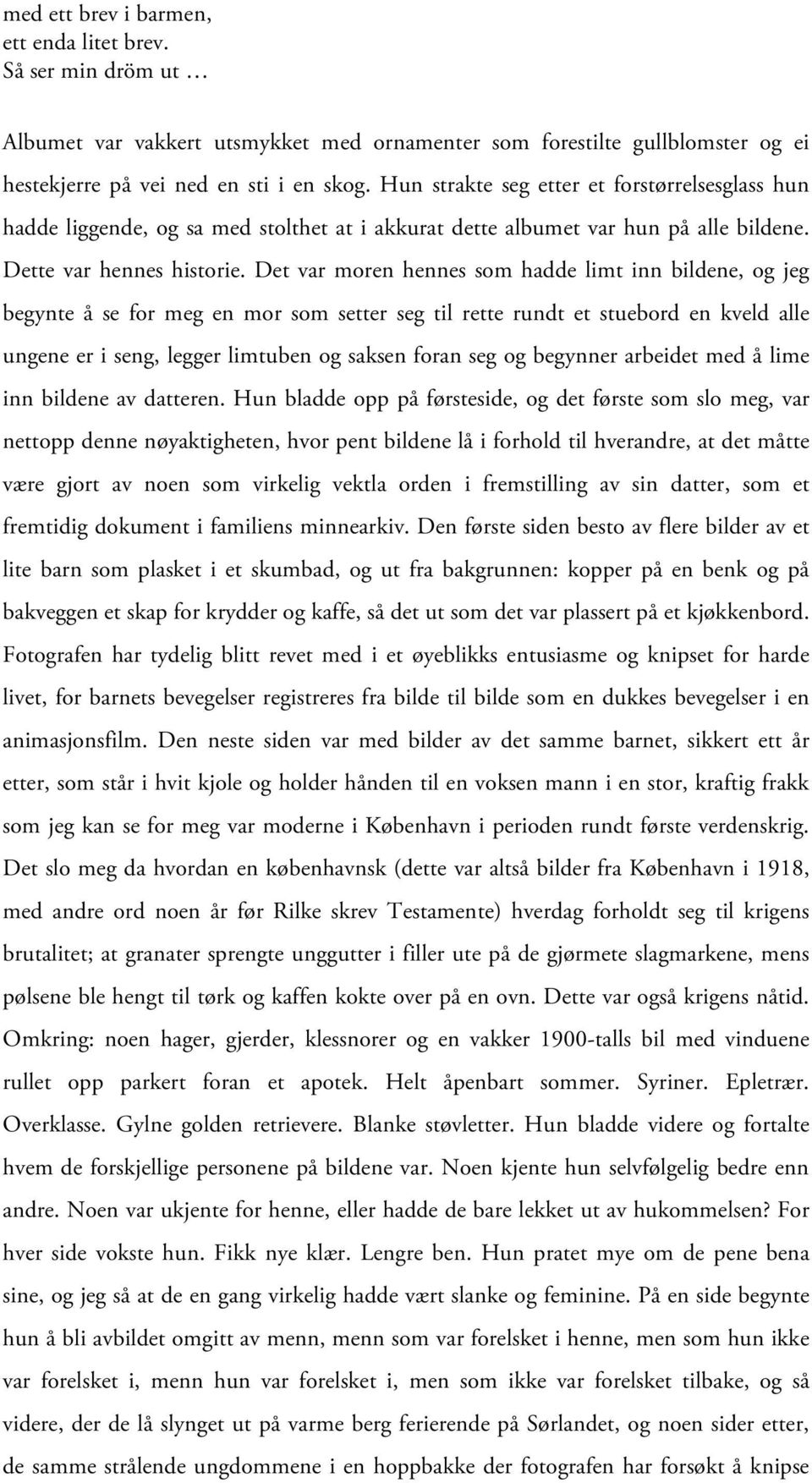 med ett brev i barmen,
ett enda litet brev.
Så ser min dröm ut …

Albumet var vakkert utsmykket med ornamenter som forestilte gullblomster og ei hestekjerre på vei ned en sti i en skog. Hun strakte seg etter et forstørrelsesglass hun hadde liggende, og sa med stolthet at i akkurat dette albumet var hun på alle bildene. Dette var hennes historie. Det var moren hennes som hadde limt inn bildene, og jeg begynte å se for meg en mor som setter seg til rette rundt et stuebord en kveld alle ungene er i seng, legger limtuben og saksen foran seg og begynner arbeidet med å lime inn bildene av datteren. Hun bladde opp på førsteside, og det første som slo meg, var nettopp denne nøyaktigheten, hvor pent bildene lå i forhold til hverandre, at det måtte være gjort av noen som virkelig vektla orden i fremstilling av sin datter, som et fremtidig dokument i familiens minnearkiv. Den første siden besto av flere bilder av et lite barn som plasket i et skumbad, og ut fra bakgrunnen: kopper på en benk og på bakveggen et skap for krydder og kaffe, så det ut som det var plassert på et kjøkkenbord. Fotografen har tydelig blitt revet med i et øyeblikks entusiasme og knipset for harde livet, for barnets bevegelser registreres fra bilde til bilde som en dukkes bevegelser i en animasjonsfilm. Den neste siden var med bilder av det samme barnet, sikkert ett år etter, som står i hvit kjole og holder hånden til en voksen mann i en stor, kraftig frakk som jeg kan se for meg var moderne i København i perioden rundt første verdenskrig. Det slo meg da hvordan en københavnsk (dette var altså bilder fra København i 1918, med andre ord noen år før Rilke skrev Testamente) hverdag forholdt seg til krigens brutalitet; at granater sprengte unggutter i filler ute på de gjørmete slagmarkene, mens pølsene ble hengt til tørk og kaffen kokte over på en ovn. Dette var også krigens nåtid. Omkring: noen hager, gjerder, klessnorer og en vakker 1900-talls bil med vinduene rullet opp parkert foran et apotek. Helt åpenbart sommer. Syriner. Epletrær. Overklasse. Gylne golden retrievere. Blanke støvletter. Hun bladde videre og fortalte hvem de forskjellige personene på bildene var. Noen kjente hun selvfølgelig bedre enn andre. Noen var ukjente for henne, eller hadde de bare lekket ut av hukommelsen? For hver side vokste hun. Fikk nye klær. Lengre ben. Hun pratet mye om de pene bena sine, og jeg så at de en gang virkelig hadde vært slanke og feminine. På en side begynte hun å bli avbildet omgitt av menn, menn som var forelsket i henne, men som hun ikke var forelsket i, menn hun var forelsket i, men som ikke var forelsket tilbake, og så videre, der de lå slynget ut på varme berg ferierende på Sørlandet, og noen sider etter, de samme strålende ungdommene i en hoppbakke der fotografen har forsøkt å knipse